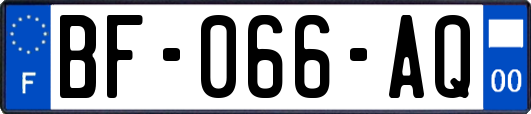 F
BF-066-AQ
00